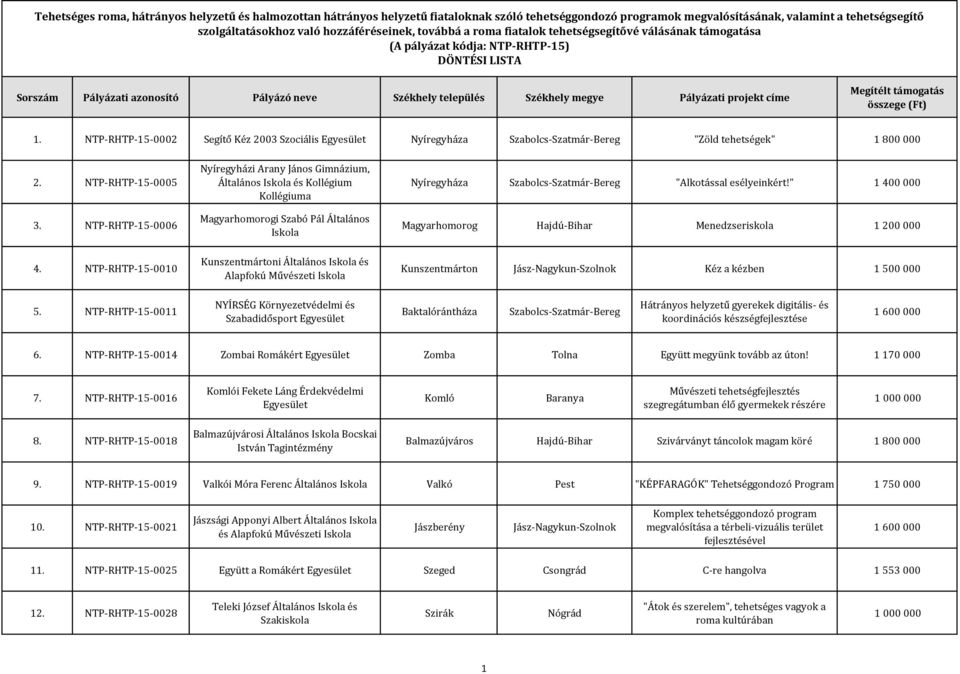 Tehetséges roma, hátrányos helyzetű és halmozottan hátrányos helyzetű fiataloknak szóló tehetséggondozó programok megvalósításának, valamint a tehetségsegítő szolgáltatásokhoz való hozzáféréseinek, továbbá a roma fiatalok tehetségsegítővé válásának támogatása
(A pályázat kódja: NTP-RHTP-15)
DÖNTÉSI LISTA

| Sorszám | Pályázati azonosító | Pályázó neve | Székhely település | Székhely megye | Pályázati projekt címe | Megítélt támogatás összege (Ft) |
|---|---|---|---|---|---|---|
| 1. | NTP-RHTP-15-0002 | Segítő Kéz 2003 Szociális Egyesület | Nyíregyháza | Szabolcs-Szatmár-Bereg | "Zöld tehetségek" | 1 800 000 |
| 2. | NTP-RHTP-15-0005 | Nyíregyházi Arany János Gimnázium, Általános Iskola és Kollégium Kollégiuma | Nyíregyháza | Szabolcs-Szatmár-Bereg | "Alkotással esélyeinkért!" | 1 400 000 |
| 3. | NTP-RHTP-15-0006 | Magyarhomorogi Szabó Pál Általános Iskola | Magyarhomorog | Hajdú-Bihar | Menedzseriskola | 1 200 000 |
| 4. | NTP-RHTP-15-0010 | Kunszentmártoni Általános Iskola és Alapfokú Művészeti Iskola | Kunszentmárton | Jász-Nagykun-Szolnok | Kéz a kézben | 1 500 000 |
| 5. | NTP-RHTP-15-0011 | NYÍRSÉG Környezetvédelmi és Szabadidősport Egyesület | Baktalórántháza | Szabolcs-Szatmár-Bereg | Hátrányos helyzetű gyerekek digitális- és koordinációs készségfejlesztése | 1 600 000 |
| 6. | NTP-RHTP-15-0014 | Zombai Romákért Egyesület | Zomba | Tolna | Együtt megyünk tovább az úton! | 1 170 000 |
| 7. | NTP-RHTP-15-0016 | Komlói Fekete Láng Érdekvédelmi Egyesület | Komló | Baranya | Művészeti tehetségfejlesztés szegregátumban élő gyermekek részére | 1 000 000 |
| 8. | NTP-RHTP-15-0018 | Balmazújvárosi Általános Iskola Bocskai István Tagintézmény | Balmazújváros | Hajdú-Bihar | Szivárványt táncolok magam köré | 1 800 000 |
| 9. | NTP-RHTP-15-0019 | Valkói Móra Ferenc Általános Iskola | Valkó | Pest | "KÉPFARAGÓK" Tehetséggondozó Program | 1 750 000 |
| 10. | NTP-RHTP-15-0021 | Jászsági Apponyi Albert Általános Iskola és Alapfokú Művészeti Iskola | Jászberény | Jász-Nagykun-Szolnok | Komplex tehetséggondozó program megvalósítása a térbeli-vizuális terület fejlesztésével | 1 600 000 |
| 11. | NTP-RHTP-15-0025 | Együtt a Romákért Egyesület | Szeged | Csongrád | C-re hangolva | 1 553 000 |
| 12. | NTP-RHTP-15-0028 | Teleki József Általános Iskola és Szakiskola | Szirák | Nógrád | "Átok és szerelem", tehetséges vagyok a roma kultúrában | 1 000 000 |

1